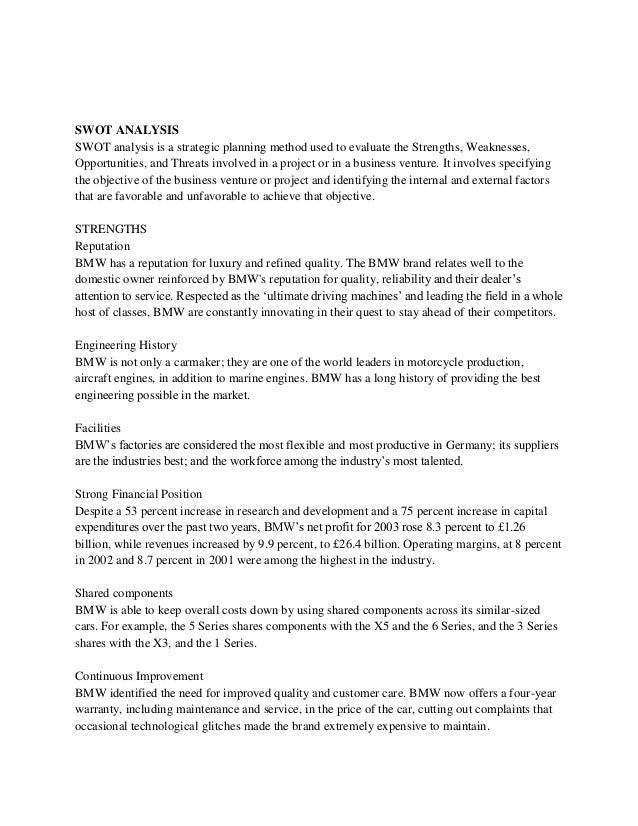 SWOT ANALYSIS
SWOT analysis is a strategic planning method used to evaluate the Strengths, Weaknesses, Opportunities, and Threats involved in a project or in a business venture. It involves specifying the objective of the business venture or project and identifying the internal and external factors that are favorable and unfavorable to achieve that objective.

STRENGTHS
Reputation
BMW has a reputation for luxury and refined quality. The BMW brand relates well to the domestic owner reinforced by BMW's reputation for quality, reliability and their dealer's attention to service. Respected as the 'ultimate driving machines' and leading the field in a whole host of classes, BMW are constantly innovating in their quest to stay ahead of their competitors.

Engineering History
BMW is not only a carmaker; they are one of the world leaders in motorcycle production, aircraft engines, in addition to marine engines. BMW has a long history of providing the best engineering possible in the market.

Facilities
BMW's factories are considered the most flexible and most productive in Germany; its suppliers are the industries best; and the workforce among the industry's most talented.

Strong Financial Position
Despite a 53 percent increase in research and development and a 75 percent increase in capital expenditures over the past two years, BMW's net profit for 2003 rose 8.3 percent to £1.26 billion, while revenues increased by 9.9 percent, to £26.4 billion. Operating margins, at 8 percent in 2002 and 8.7 percent in 2001 were among the highest in the industry.

Shared components
BMW is able to keep overall costs down by using shared components across its similar-sized cars. For example, the 5 Series shares components with the X5 and the 6 Series, and the 3 Series shares with the X3, and the 1 Series.

Continuous Improvement
BMW identified the need for improved quality and customer care. BMW now offers a four-year warranty, including maintenance and service, in the price of the car, cutting out complaints that occasional technological glitches made the brand extremely expensive to maintain.